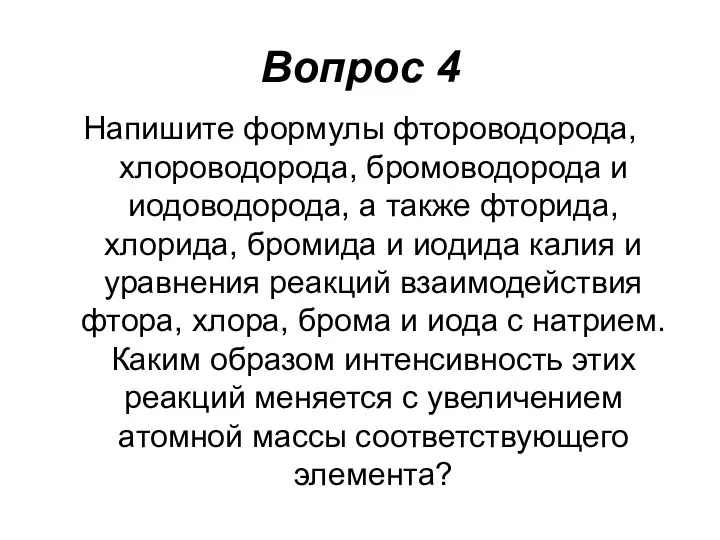 Вопрос 4

Напишите формулы фтороводорода, хлороводорода, бромоводорода и иодоводорода, а также фторида, хлорида, бромида и иодида калия и уравнения реакций взаимодействия фтора, хлора, брома и иода с натрием. Каким образом интенсивность этих реакций меняется с увеличением атомной массы соответствующего элемента?